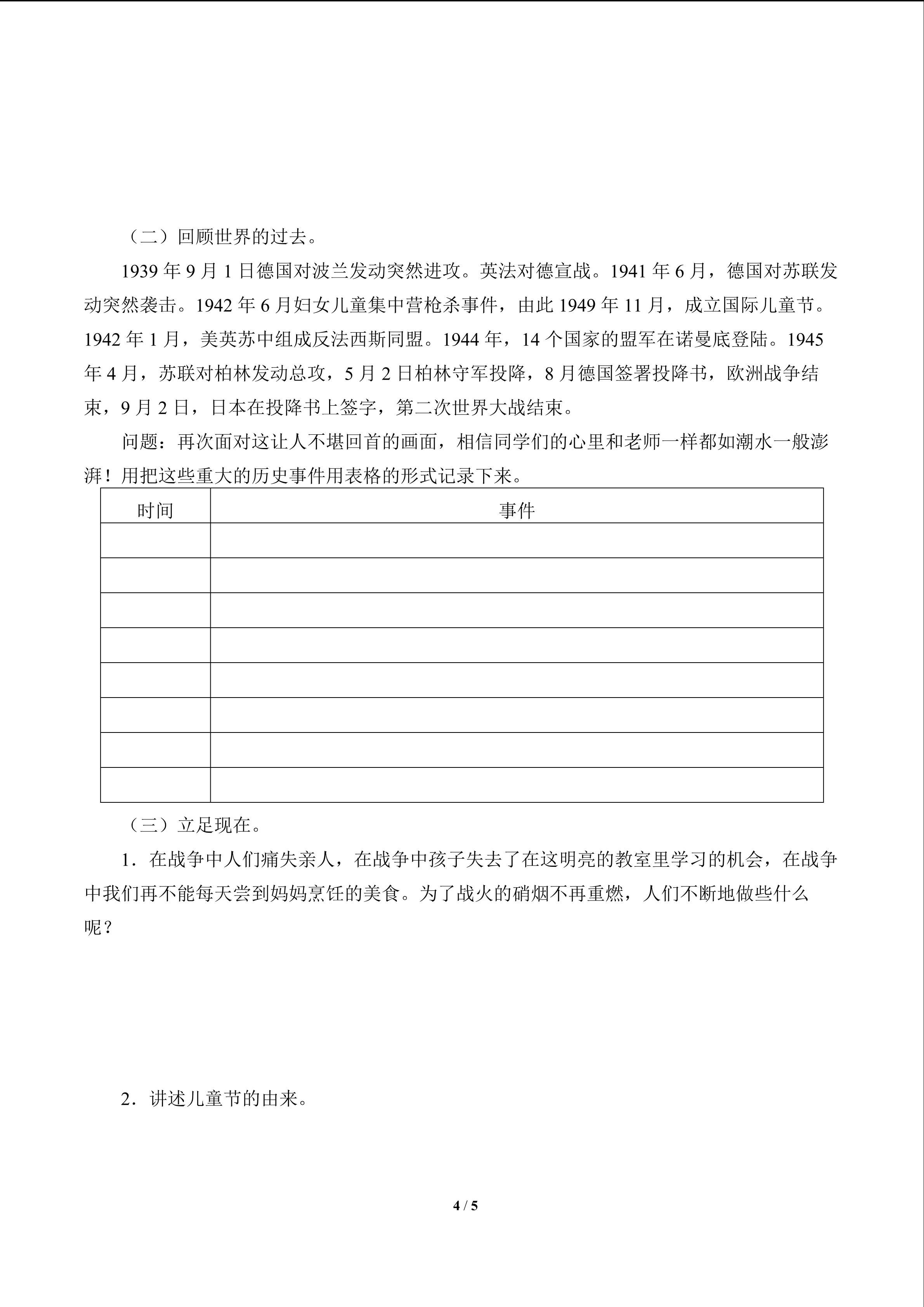 （二）回顾世界的过去。

1939 年 9 月 1 日德国对波兰发动突然进攻。英法对德宣战。1941 年 6 月，德国对苏联发动突然袭击。1942 年 6 月妇女儿童集中营枪杀事件，由此 1949 年 11 月，成立国际儿童节。1942 年 1 月，美英苏中组成反法西斯同盟。1944 年，14 个国家的盟军在诺曼底登陆。1945 年 4 月，苏联对柏林发动总攻，5 月 2 日柏林守军投降，8 月德国签署投降书，欧洲战争结束，9 月 2 日，日本在投降书上签字，第二次世界大战结束。

问题：再次面对这让人不堪回首的画面，相信同学们的心里和老师一样都如潮水一般澎湃！用把这些重大的历史事件用表格的形式记录下来。

| 时间 | 事件 |
|---|---|
| | |
| | |
| | |
| | |
| | |
| | |
| | |
| | |

（三）立足现在。

1．在战争中人们痛失亲人，在战争中孩子失去了在这明亮的教室里学习的机会，在战争中我们再不能每天尝到妈妈烹饪的美食。为了战火的硝烟不再重燃，人们不断地做些什么呢？

2．讲述儿童节的由来。

4 / 5